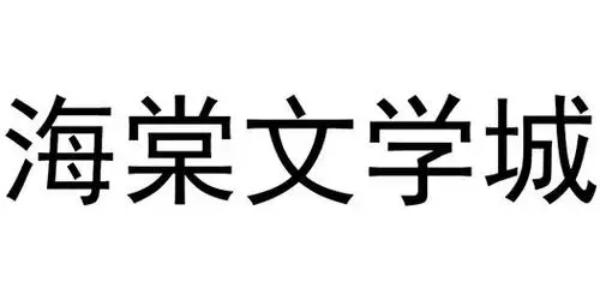 海棠文学城